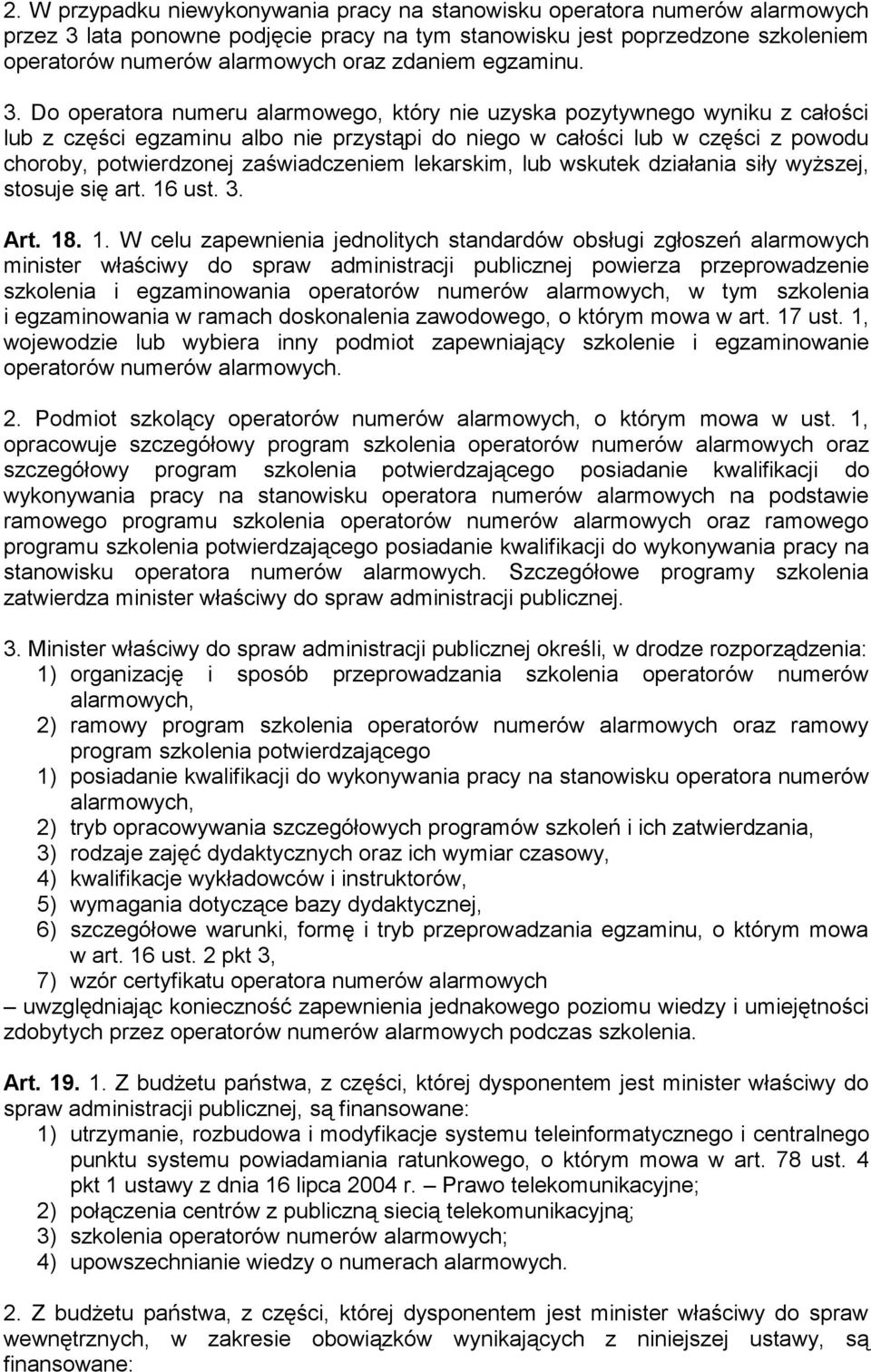 2. W przypadku niewykonywania pracy na stanowisku operatora numerów alarmowych przez 3 lata ponowne podjęcie pracy na tym stanowisku jest poprzedzone szkoleniem operatorów numerów alarmowych oraz zdaniem egzaminu.

3. Do operatora numeru alarmowego, który nie uzyska pozytywnego wyniku z całości lub z części egzaminu albo nie przystąpi do niego w całości lub w części z powodu choroby, potwierdzonej zaświadczeniem lekarskim, lub wskutek działania siły wyższej, stosuje się art. 16 ust. 3.

Art. 18. 1. W celu zapewnienia jednolitych standardów obsługi zgłoszeń alarmowych minister właściwy do spraw administracji publicznej powierza przeprowadzenie szkolenia i egzaminowania operatorów numerów alarmowych, w tym szkolenia i egzaminowania w ramach doskonalenia zawodowego, o którym mowa w art. 17 ust. 1, wojewodzie lub wybiera inny podmiot zapewniający szkolenie i egzaminowanie operatorów numerów alarmowych.

2. Podmiot szkolący operatorów numerów alarmowych, o którym mowa w ust. 1, opracowuje szczegółowy program szkolenia operatorów numerów alarmowych oraz szczegółowy program szkolenia potwierdzającego posiadanie kwalifikacji do wykonywania pracy na stanowisku operatora numerów alarmowych na podstawie ramowego programu szkolenia operatorów numerów alarmowych oraz ramowego programu szkolenia potwierdzającego posiadanie kwalifikacji do wykonywania pracy na stanowisku operatora numerów alarmowych. Szczegółowe programy szkolenia zatwierdza minister właściwy do spraw administracji publicznej.

3. Minister właściwy do spraw administracji publicznej określi, w drodze rozporządzenia:
1) organizację i sposób przeprowadzania szkolenia operatorów numerów alarmowych,
2) ramowy program szkolenia operatorów numerów alarmowych oraz ramowy program szkolenia potwierdzającego
1) posiadanie kwalifikacji do wykonywania pracy na stanowisku operatora numerów alarmowych,
2) tryb opracowywania szczegółowych programów szkoleń i ich zatwierdzania,
3) rodzaje zajęć dydaktycznych oraz ich wymiar czasowy,
4) kwalifikacje wykładowców i instruktorów,
5) wymagania dotyczące bazy dydaktycznej,
6) szczegółowe warunki, formę i tryb przeprowadzania egzaminu, o którym mowa w art. 16 ust. 2 pkt 3,
7) wzór certyfikatu operatora numerów alarmowych
– uwzględniając konieczność zapewnienia jednakowego poziomu wiedzy i umiejętności zdobytych przez operatorów numerów alarmowych podczas szkolenia.

Art. 19. 1. Z budżetu państwa, z części, której dysponentem jest minister właściwy do spraw administracji publicznej, są finansowane:
1) utrzymanie, rozbudowa i modyfikacje systemu teleinformatycznego i centralnego punktu systemu powiadamiania ratunkowego, o którym mowa w art. 78 ust. 4 pkt 1 ustawy z dnia 16 lipca 2004 r. – Prawo telekomunikacyjne;
2) połączenia centrów z publiczną siecią telekomunikacyjną;
3) szkolenia operatorów numerów alarmowych;
4) upowszechnianie wiedzy o numerach alarmowych.

2. Z budżetu państwa, z części, której dysponentem jest minister właściwy do spraw wewnętrznych, w zakresie obowiązków wynikających z niniejszej ustawy, są finansowane: